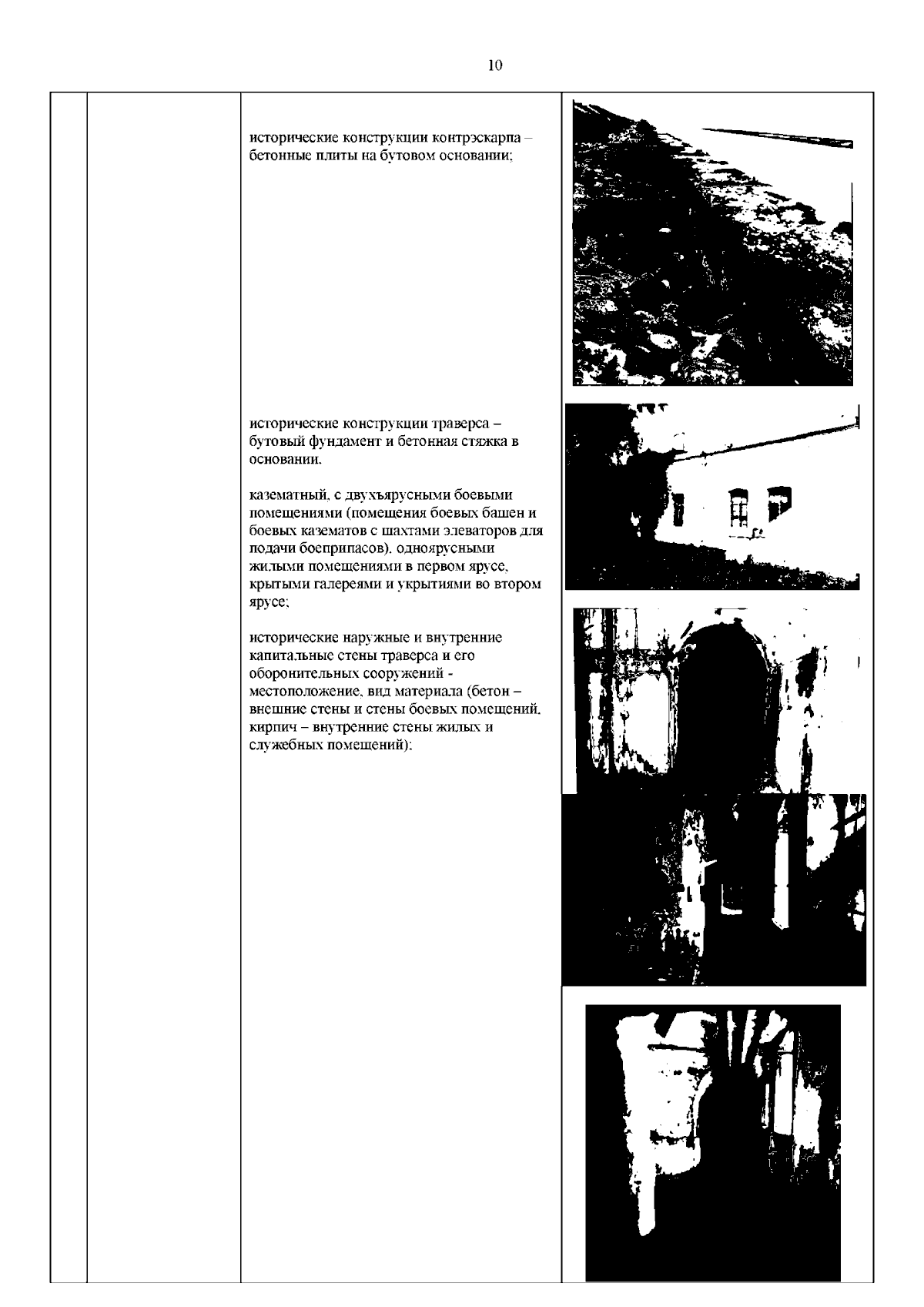 10

исторические конструкции контрэскарпа – бетонные плиты на бутовом основании;

исторические конструкции траверса – бутовый фундамент и бетонная стяжка в основании.

казематный, с двухъярусными боевыми помещениями (помещения боевых башен и боевых казематов с шахтами элеваторов для подачи боеприпасов), одноярусными жилыми помещениями в первом ярусе, крытыми галереями и укрытиями во втором ярусе;

исторические наружные и внутренние капитальные стены траверса и его оборонительных сооружений - местоположение, вид материала (бетон – внешние стены и стены боевых помещений, кирпич – внутренние стены жилых и служебных помещений);